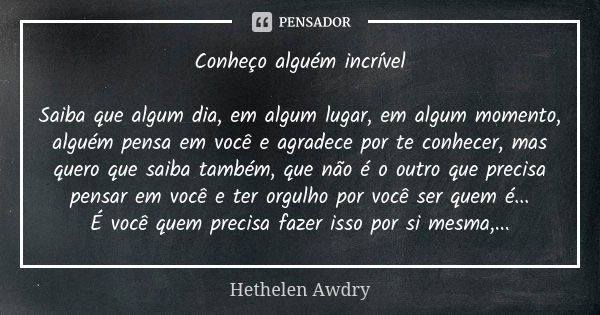 PENSADOR

Conheço alguém incrível

Saiba que algum dia, em algum lugar, em algum momento, alguém pensa em você e agradece por te conhecer, mas quero que saiba também, que não é o outro que precisa pensar em você e ter orgulho por você ser quem é...
É você quem precisa fazer isso por si mesma,...

Hethelen Awdry